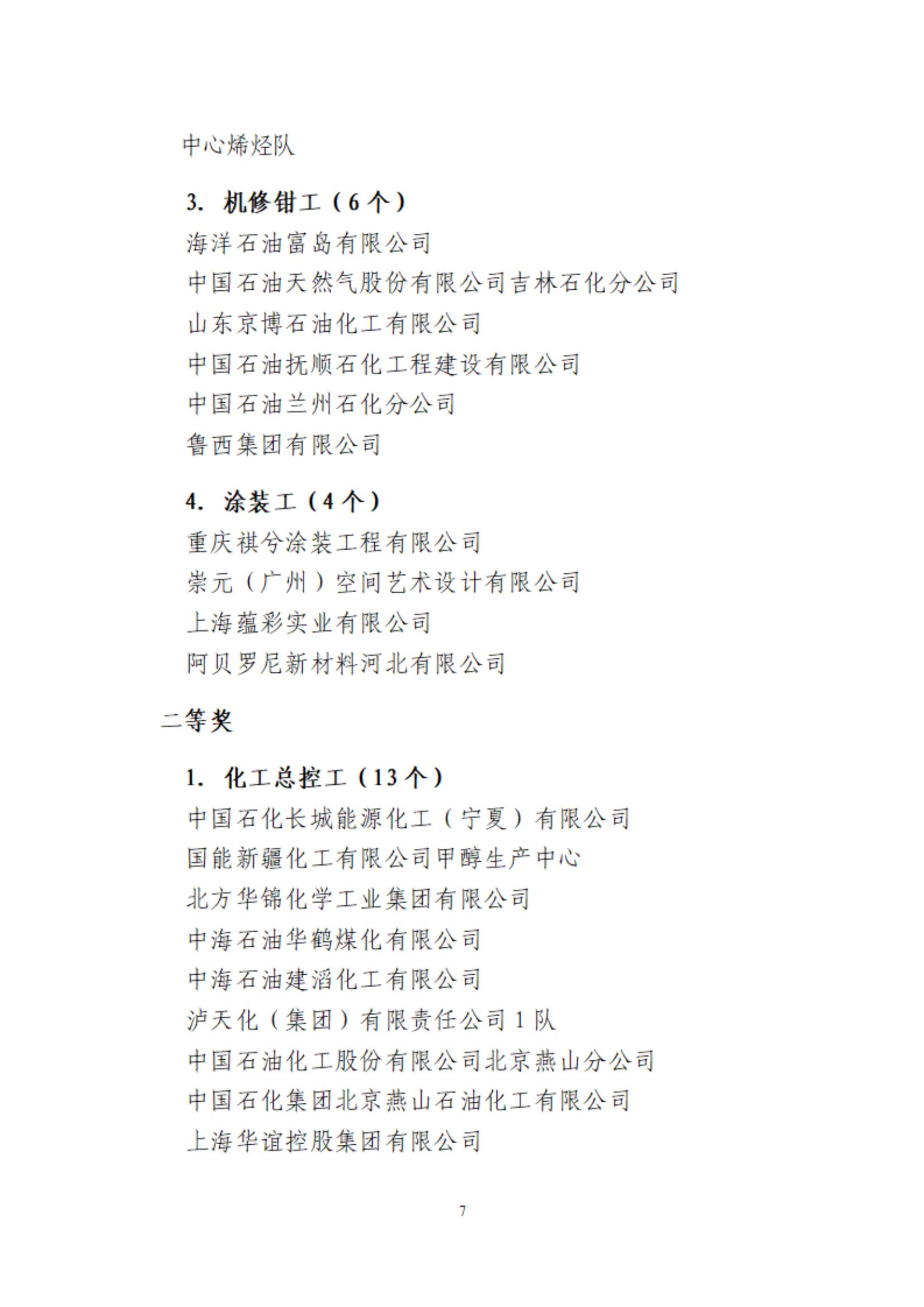 中心烯烃队

3. 机修钳工（6个）

海洋石油富岛有限公司

中国石油天然气股份有限公司吉林石化分公司

山东京博石油化工有限公司

中国石油抚顺石化工程建设有限公司

中国石油兰州石化分公司

鲁西集团有限公司

4. 涂装工（4个）

重庆祺兮涂装工程有限公司

崇元（广州）空间艺术设计有限公司

上海蕴彩实业有限公司

阿贝罗尼新材料河北有限公司

二等奖

1. 化工总控工（13个）

中国石化长城能源化工（宁夏）有限公司

国能新疆化工有限公司甲醇生产中心

北方华锦化学工业集团有限公司

中海石油华鹤煤化有限公司

中海石油建滔化工有限公司

泸天化（集团）有限责任公司1队

中国石油化工股份有限公司北京燕山分公司

中国石化集团北京燕山石油化工有限公司

上海华谊控股集团有限公司

7